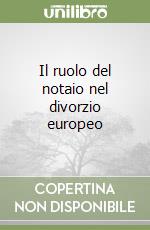 unilibro

Il ruolo del notaio nel divorzio europeo

COPERTINA NON DISPONIBILE